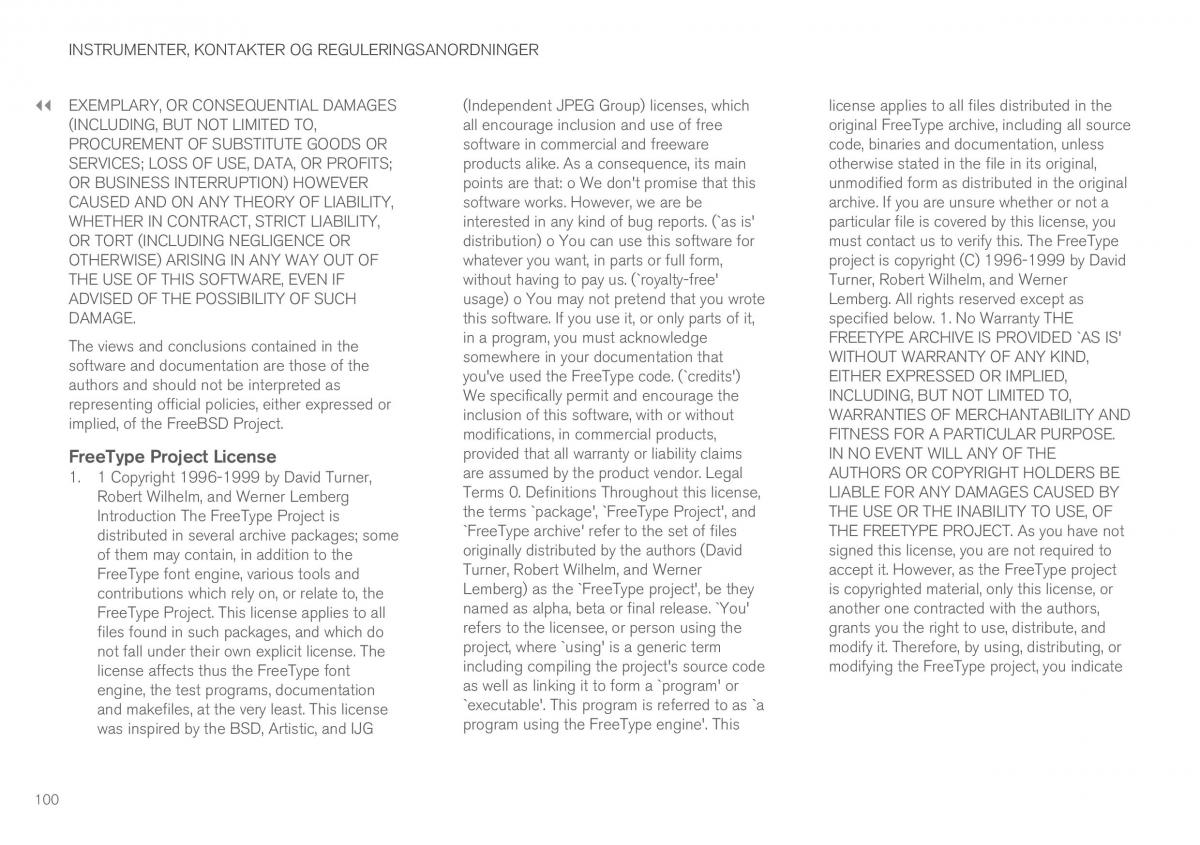 INSTRUMENTER, KONTAKTER OG REGULERINGSANORDNINGER

◀◀ EXEMPLARY, OR CONSEQUENTIAL DAMAGES (INCLUDING, BUT NOT LIMITED TO, PROCUREMENT OF SUBSTITUTE GOODS OR SERVICES; LOSS OF USE, DATA, OR PROFITS; OR BUSINESS INTERRUPTION) HOWEVER CAUSED AND ON ANY THEORY OF LIABILITY, WHETHER IN CONTRACT, STRICT LIABILITY, OR TORT (INCLUDING NEGLIGENCE OR OTHERWISE) ARISING IN ANY WAY OUT OF THE USE OF THIS SOFTWARE, EVEN IF ADVISED OF THE POSSIBILITY OF SUCH DAMAGE.

The views and conclusions contained in the software and documentation are those of the authors and should not be interpreted as representing official policies, either expressed or implied, of the FreeBSD Project.

FreeType Project License

1. 1 Copyright 1996-1999 by David Turner, Robert Wilhelm, and Werner Lemberg Introduction The FreeType Project is distributed in several archive packages; some of them may contain, in addition to the FreeType font engine, various tools and contributions which rely on, or relate to, the FreeType Project. This license applies to all files found in such packages, and which do not fall under their own explicit license. The license affects thus the FreeType font engine, the test programs, documentation and makefiles, at the very least. This license was inspired by the BSD, Artistic, and IJG (Independent JPEG Group) licenses, which all encourage inclusion and use of free software in commercial and freeware products alike. As a consequence, its main points are that: o We don't promise that this software works. However, we are be interested in any kind of bug reports. (`as is' distribution) o You can use this software for whatever you want, in parts or full form, without having to pay us. (`royalty-free' usage) o You may not pretend that you wrote this software. If you use it, or only parts of it, in a program, you must acknowledge somewhere in your documentation that you've used the FreeType code. (`credits') We specifically permit and encourage the inclusion of this software, with or without modifications, in commercial products, provided that all warranty or liability claims are assumed by the product vendor. Legal Terms 0. Definitions Throughout this license, the terms `package', `FreeType Project', and `FreeType archive' refer to the set of files originally distributed by the authors (David Turner, Robert Wilhelm, and Werner Lemberg) as the `FreeType project', be they named as alpha, beta or final release. `You' refers to the licensee, or person using the project, where `using' is a generic term including compiling the project's source code as well as linking it to form a `program' or `executable'. This program is referred to as `a program using the FreeType engine'. This license applies to all files distributed in the original FreeType archive, including all source code, binaries and documentation, unless otherwise stated in the file in its original, unmodified form as distributed in the original archive. If you are unsure whether or not a particular file is covered by this license, you must contact us to verify this. The FreeType project is copyright (C) 1996-1999 by David Turner, Robert Wilhelm, and Werner Lemberg. All rights reserved except as specified below. 1. No Warranty THE FREETYPE ARCHIVE IS PROVIDED `AS IS' WITHOUT WARRANTY OF ANY KIND, EITHER EXPRESSED OR IMPLIED, INCLUDING, BUT NOT LIMITED TO, WARRANTIES OF MERCHANTABILITY AND FITNESS FOR A PARTICULAR PURPOSE. IN NO EVENT WILL ANY OF THE AUTHORS OR COPYRIGHT HOLDERS BE LIABLE FOR ANY DAMAGES CAUSED BY THE USE OR THE INABILITY TO USE, OF THE FREETYPE PROJECT. As you have not signed this license, you are not required to accept it. However, as the FreeType project is copyrighted material, only this license, or another one contracted with the authors, grants you the right to use, distribute, and modify it. Therefore, by using, distributing, or modifying the FreeType project, you indicate

100